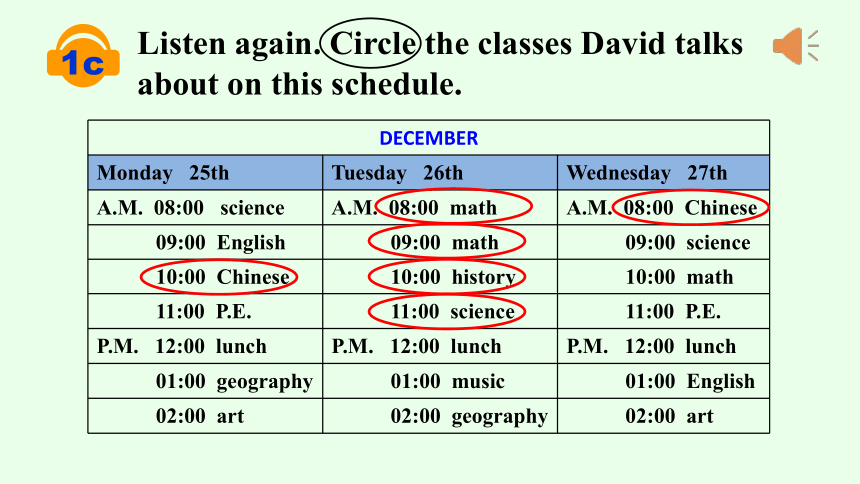 1c

Listen again. Circle the classes David talks about on this schedule.

| DECEMBER | | |
|---|---|---|
| Monday 25th | Tuesday 26th | Wednesday 27th |
| A.M. 08:00 science | A.M. 08:00 math | A.M. 08:00 Chinese |
| 09:00 English | 09:00 math | 09:00 science |
| 10:00 Chinese | 10:00 history | 10:00 math |
| 11:00 P.E. | 11:00 science | 11:00 P.E. |
| P.M. 12:00 lunch | P.M. 12:00 lunch | P.M. 12:00 lunch |
| 01:00 geography | 01:00 music | 01:00 English |
| 02:00 art | 02:00 geography | 02:00 art |